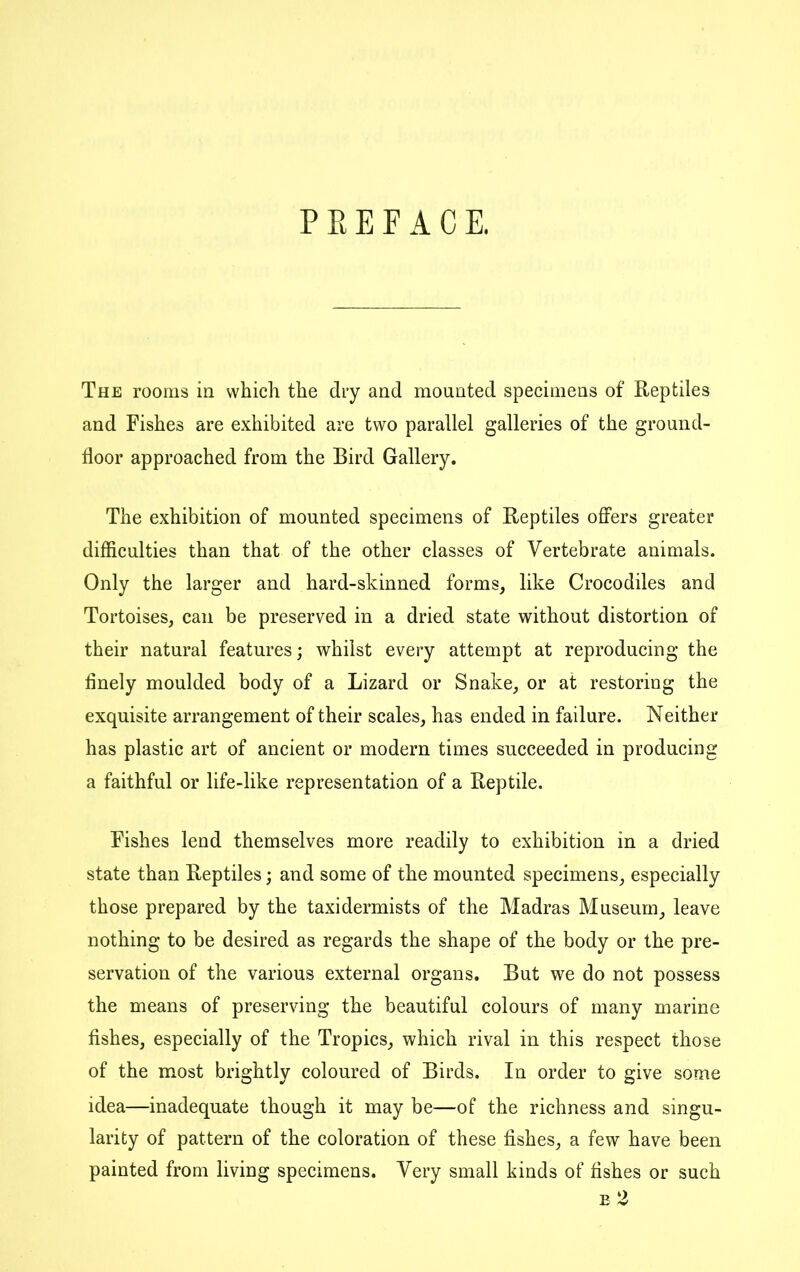 PREFACE.

The rooms in which the dry and mounted specimens of Reptiles and Fishes are exhibited are two parallel galleries of the ground-floor approached from the Bird Gallery.

The exhibition of mounted specimens of Reptiles offers greater difficulties than that of the other classes of Vertebrate animals. Only the larger and hard-skinned forms, like Crocodiles and Tortoises, can be preserved in a dried state without distortion of their natural features; whilst every attempt at reproducing the finely moulded body of a Lizard or Snake, or at restoring the exquisite arrangement of their scales, has ended in failure. Neither has plastic art of ancient or modern times succeeded in producing a faithful or life-like representation of a Reptile.

Fishes lend themselves more readily to exhibition in a dried state than Reptiles; and some of the mounted specimens, especially those prepared by the taxidermists of the Madras Museum, leave nothing to be desired as regards the shape of the body or the preservation of the various external organs. But we do not possess the means of preserving the beautiful colours of many marine fishes, especially of the Tropics, which rival in this respect those of the most brightly coloured of Birds. In order to give some idea—inadequate though it may be—of the richness and singularity of pattern of the coloration of these fishes, a few have been painted from living specimens. Very small kinds of fishes or such

B 2